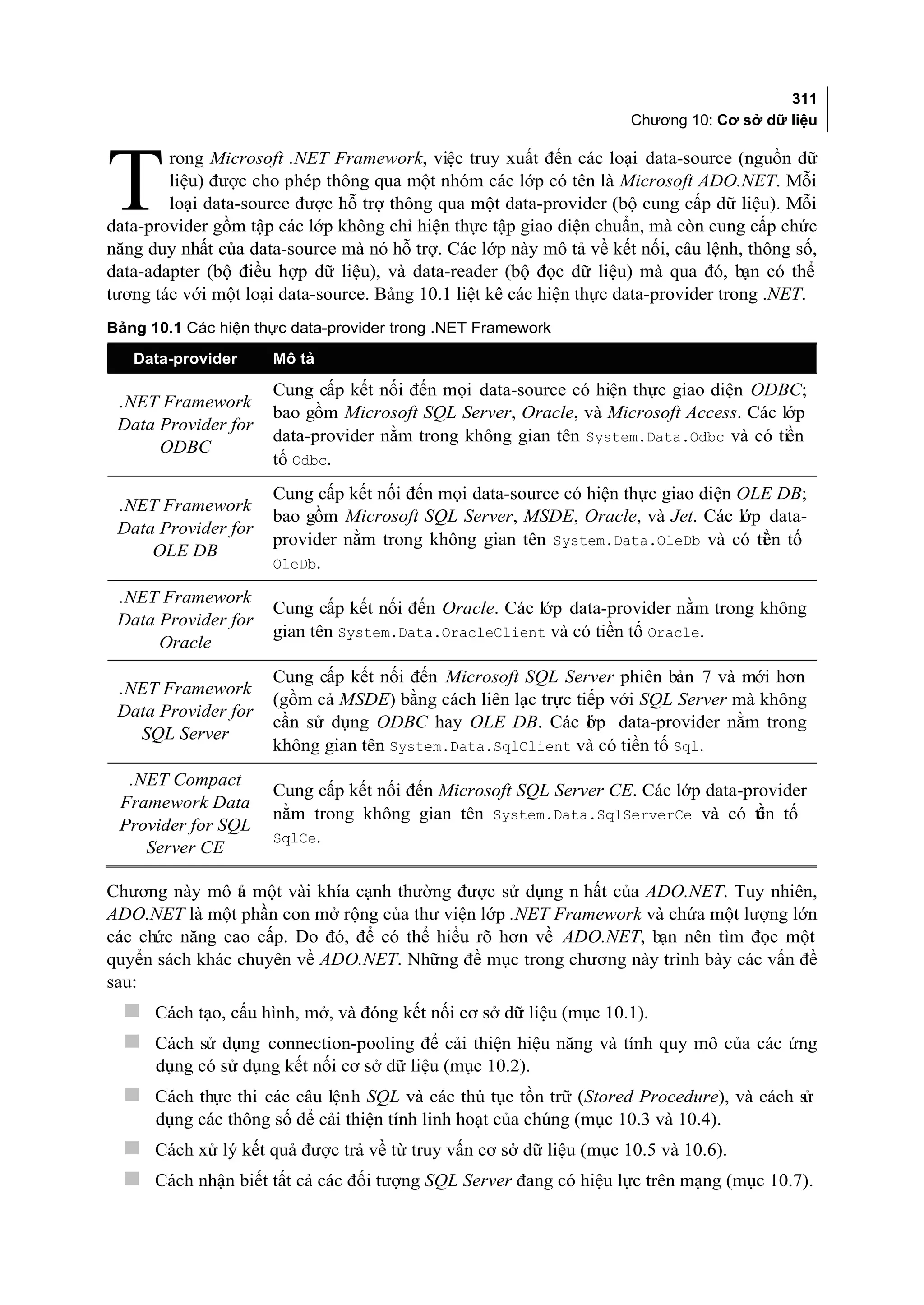 311
Chương 10: Cơ sở dữ liệu

Trong Microsoft .NET Framework, việc truy xuất đến các loại data-source (nguồn dữ liệu) được cho phép thông qua một nhóm các lớp có tên là Microsoft ADO.NET. Mỗi loại data-source được hỗ trợ thông qua một data-provider (bộ cung cấp dữ liệu). Mỗi data-provider gồm tập các lớp không chỉ hiện thực tập giao diện chuẩn, mà còn cung cấp chức năng duy nhất của data-source mà nó hỗ trợ. Các lớp này mô tả về kết nối, câu lệnh, thông số, data-adapter (bộ điều hợp dữ liệu), và data-reader (bộ đọc dữ liệu) mà qua đó, bạn có thể tương tác với một loại data-source. Bảng 10.1 liệt kê các hiện thực data-provider trong .NET.

Bảng 10.1 Các hiện thực data-provider trong .NET Framework

| Data-provider | Mô tả |
|---|---|
| .NET Framework Data Provider for ODBC | Cung cấp kết nối đến mọi data-source có hiện thực giao diện ODBC; bao gồm Microsoft SQL Server, Oracle, và Microsoft Access. Các lớp data-provider nằm trong không gian tên System.Data.Odbc và có tiền tố Odbc. |
| .NET Framework Data Provider for OLE DB | Cung cấp kết nối đến mọi data-source có hiện thực giao diện OLE DB; bao gồm Microsoft SQL Server, MSDE, Oracle, và Jet. Các lớp data-provider nằm trong không gian tên System.Data.OleDb và có tiền tố OleDb. |
| .NET Framework Data Provider for Oracle | Cung cấp kết nối đến Oracle. Các lớp data-provider nằm trong không gian tên System.Data.OracleClient và có tiền tố Oracle. |
| .NET Framework Data Provider for SQL Server | Cung cấp kết nối đến Microsoft SQL Server phiên bản 7 và mới hơn (gồm cả MSDE) bằng cách liên lạc trực tiếp với SQL Server mà không cần sử dụng ODBC hay OLE DB. Các lớp data-provider nằm trong không gian tên System.Data.SqlClient và có tiền tố Sql. |
| .NET Compact Framework Data Provider for SQL Server CE | Cung cấp kết nối đến Microsoft SQL Server CE. Các lớp data-provider nằm trong không gian tên System.Data.SqlServerCe và có tiền tố SqlCe. |

Chương này mô tả một vài khía cạnh thường được sử dụng nhất của ADO.NET. Tuy nhiên, ADO.NET là một phần con mở rộng của thư viện lớp .NET Framework và chứa một lượng lớn các chức năng cao cấp. Do đó, để có thể hiểu rõ hơn về ADO.NET, bạn nên tìm đọc một quyển sách khác chuyên về ADO.NET. Những đề mục trong chương này trình bày các vấn đề sau:

Cách tạo, cấu hình, mở, và đóng kết nối cơ sở dữ liệu (mục 10.1).

Cách sử dụng connection-pooling để cải thiện hiệu năng và tính quy mô của các ứng dụng có sử dụng kết nối cơ sở dữ liệu (mục 10.2).

Cách thực thi các câu lệnh SQL và các thủ tục tồn trữ (Stored Procedure), và cách sử dụng các thông số để cải thiện tính linh hoạt của chúng (mục 10.3 và 10.4).

Cách xử lý kết quả được trả về từ truy vấn cơ sở dữ liệu (mục 10.5 và 10.6).

Cách nhận biết tất cả các đối tượng SQL Server đang có hiệu lực trên mạng (mục 10.7).